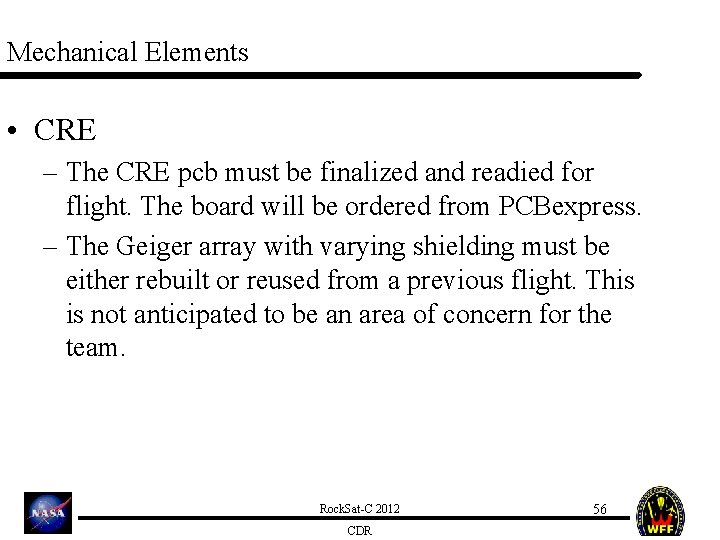 Mechanical Elements

• CRE
– The CRE pcb must be finalized and readied for flight. The board will be ordered from PCBexpress.
– The Geiger array with varying shielding must be either rebuilt or reused from a previous flight. This is not anticipated to be an area of concern for the team.

NASA

RockSat-C 2012

CDR

56

WFF